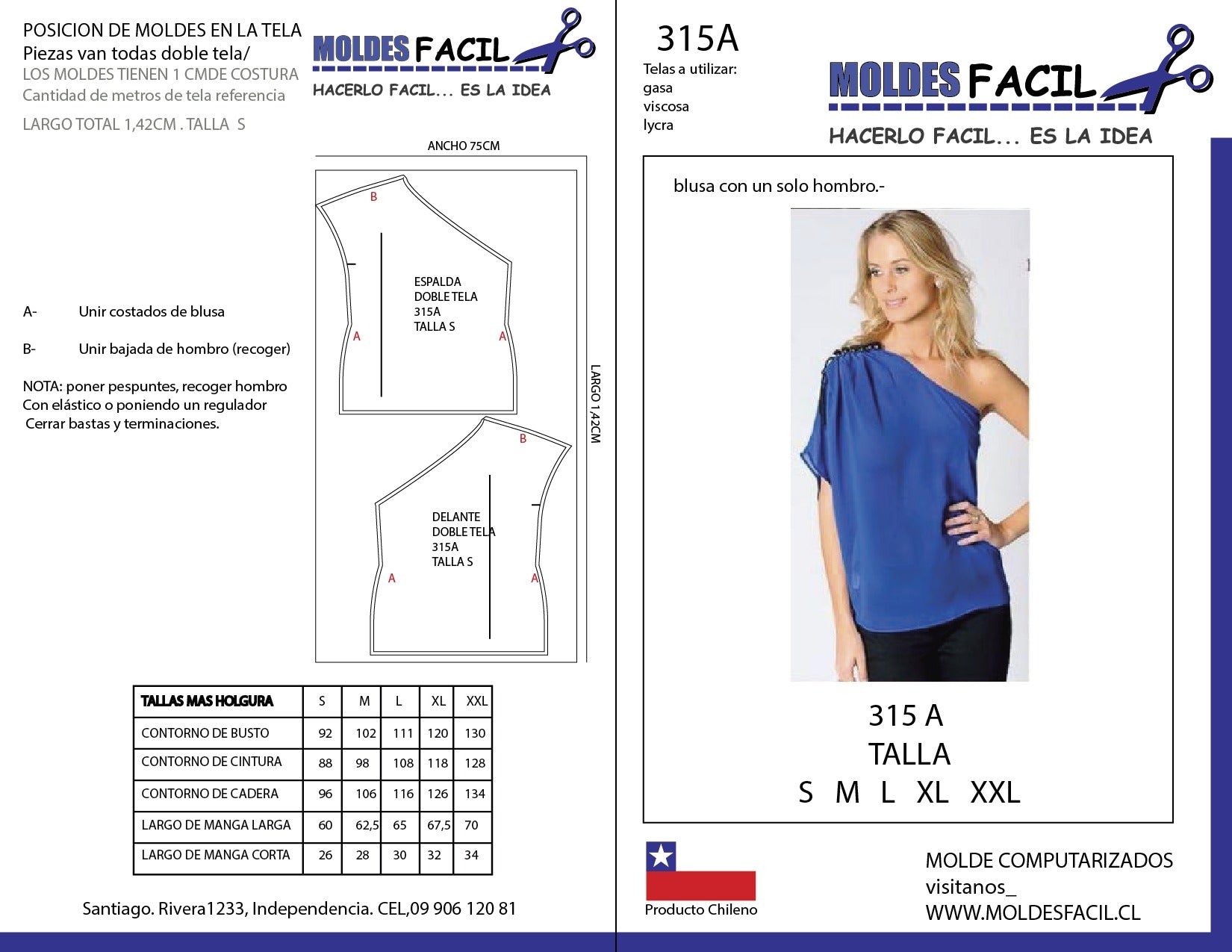 POSICION DE MOLDES EN LA TELA
Piezas van todas doble tela/
LOS MOLDES TIENEN 1 CMDE COSTURA
Cantidad de metros de tela referencia

LARGO TOTAL 1,42CM . TALLA S

MOLDES FACIL
HACERLO FACIL... ES LA IDEA

ANCHO 75CM

B

ESPALDA
DOBLE TELA
315A
TALLA S

A A

LARGO 1,42CM

B

DELANTE
DOBLE TELA
315A
TALLA S

A A

A- Unir costados de blusa

B- Unir bajada de hombro (recoger)

NOTA: poner pespuntes, recoger hombro
Con elástico o poniendo un regulador
Cerrar bastas y terminaciones.

| TALLAS MAS HOLGURA | S | M | L | XL | XXL |
|---|---|---|---|---|---|
| CONTORNO DE BUSTO | 92 | 102 | 111 | 120 | 130 |
| CONTORNO DE CINTURA | 88 | 98 | 108 | 118 | 128 |
| CONTORNO DE CADERA | 96 | 106 | 116 | 126 | 134 |
| LARGO DE MANGA LARGA | 60 | 62,5 | 65 | 67,5 | 70 |
| LARGO DE MANGA CORTA | 26 | 28 | 30 | 32 | 34 |

Santiago. Rivera1233, Independencia. CEL,09 906 120 81

315A
Telas a utilizar:
gasa
viscosa
lycra

MOLDES FACIL
HACERLO FACIL... ES LA IDEA

blusa con un solo hombro.-

315 A
TALLA
S M L XL XXL

Producto Chileno

MOLDE COMPUTARIZADOS
visitanos_
WWW.MOLDESFACIL.CL